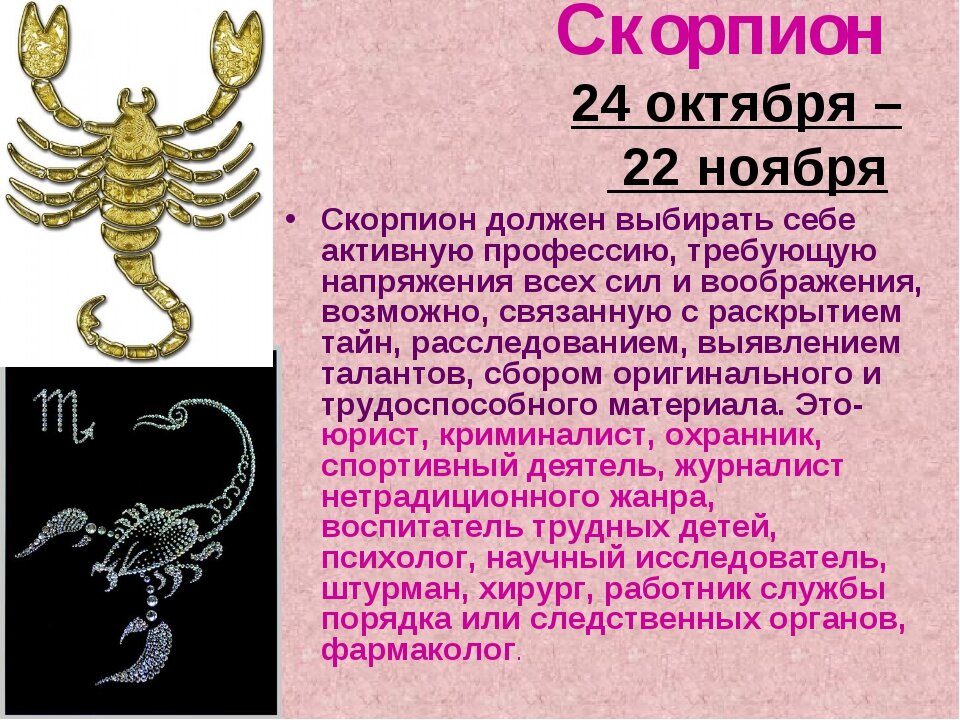 Скорпион

24 октября – 22 ноября

• Скорпион должен выбирать себе активную профессию, требующую напряжения всех сил и воображения, возможно, связанную с раскрытием тайн, расследованием, выявлением талантов, сбором оригинального и трудоспособного материала. Это- юрист, криминалист, охранник, спортивный деятель, журналист нетрадиционного жанра, воспитатель трудных детей, психолог, научный исследователь, штурман, хирург, работник службы порядка или следственных органов, фармаколог.